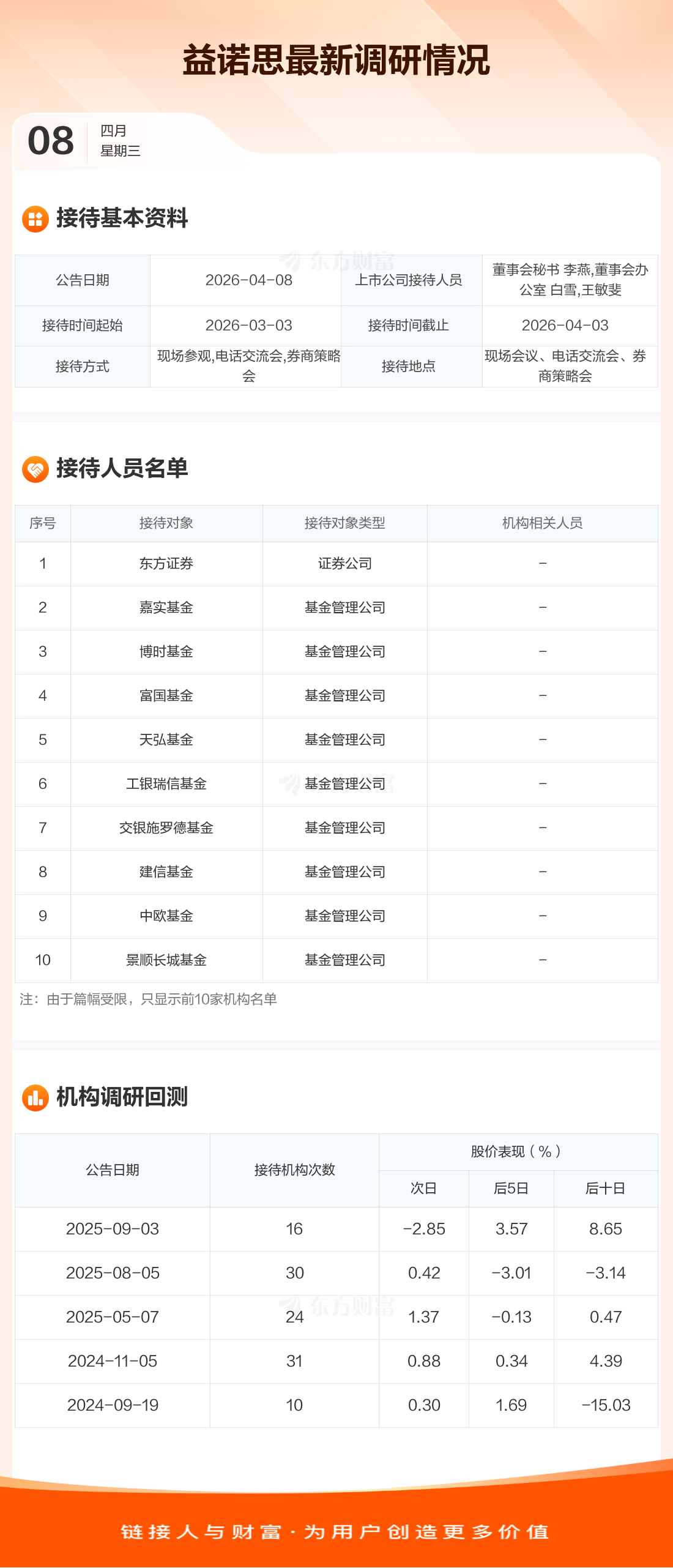 益诺思最新调研情况

08
四月
星期三

接待基本资料

| 公告日期 | 2026-04-08 | 上市公司接待人员 | 董事会秘书 李燕,董事会办公室 白雪,王敏斐 |
|---|---|---|---|
| 接待时间起始 | 2026-03-03 | 接待时间截止 | 2026-04-03 |
| 接待方式 | 现场参观,电话交流会,券商策略会 | 接待地点 | 现场会议、电话交流会、券商策略会 |

接待人员名单

| 序号 | 接待对象 | 接待对象类型 | 机构相关人员 |
|---|---|---|---|
| 1 | 东方证券 | 证券公司 | - |
| 2 | 嘉实基金 | 基金管理公司 | - |
| 3 | 博时基金 | 基金管理公司 | - |
| 4 | 富国基金 | 基金管理公司 | - |
| 5 | 天弘基金 | 基金管理公司 | - |
| 6 | 工银瑞信基金 | 基金管理公司 | - |
| 7 | 交银施罗德基金 | 基金管理公司 | - |
| 8 | 建信基金 | 基金管理公司 | - |
| 9 | 中欧基金 | 基金管理公司 | - |
| 10 | 景顺长城基金 | 基金管理公司 | - |

注：由于篇幅受限，只显示前10家机构名单

机构调研回测

| 公告日期 | 接待机构次数 | 股价表现（%） | | |
|---|---|---|---|---|
| | | 次日 | 后5日 | 后十日 |
| 2025-09-03 | 16 | -2.85 | 3.57 | 8.65 |
| 2025-08-05 | 30 | 0.42 | -3.01 | -3.14 |
| 2025-05-07 | 24 | 1.37 | -0.13 | 0.47 |
| 2024-11-05 | 31 | 0.88 | 0.34 | 4.39 |
| 2024-09-19 | 10 | 0.30 | 1.69 | -15.03 |

链接人与财富·为用户创造更多价值

东方财富